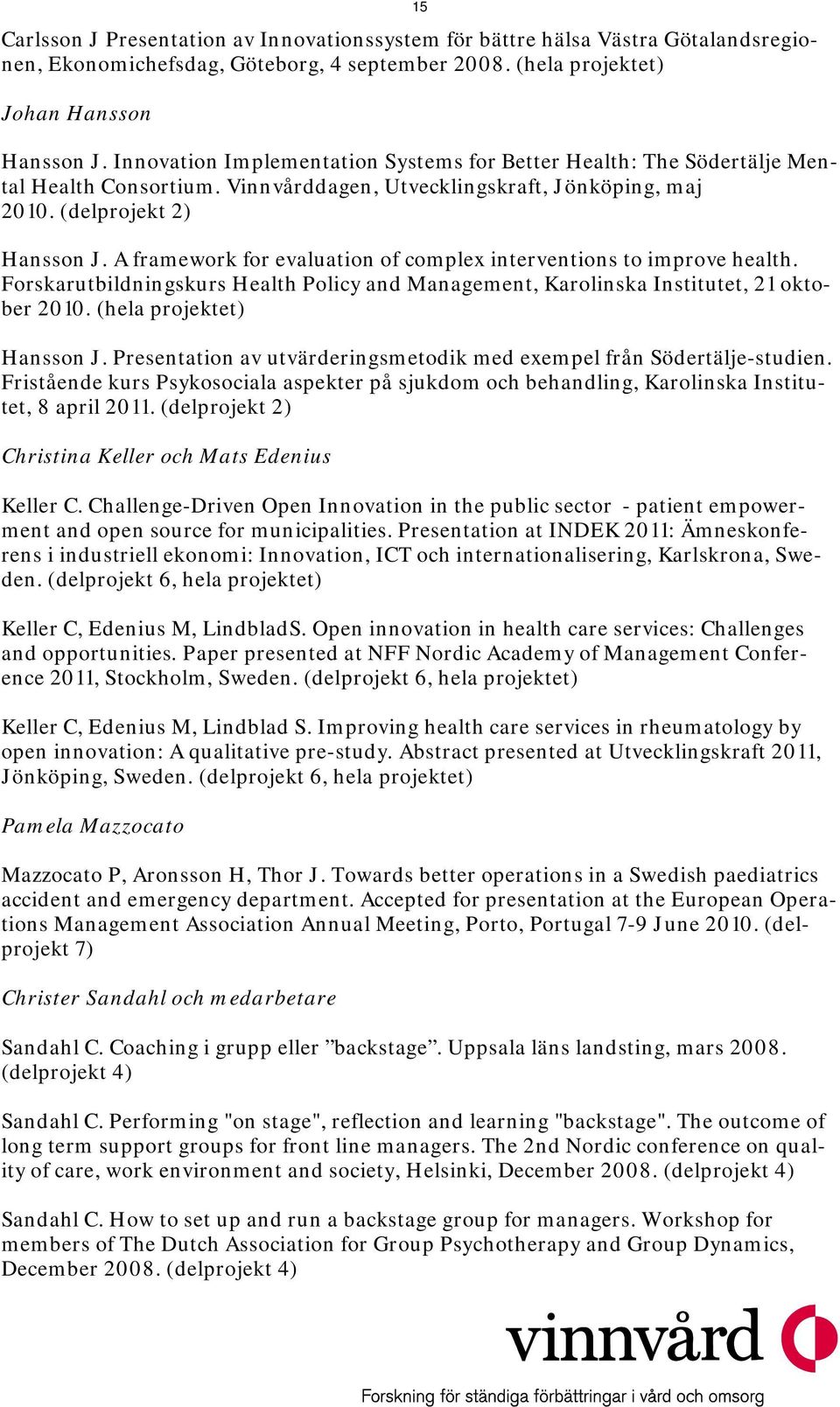 15

Carlsson J Presentation av Innovationssystem för bättre hälsa Västra Götalandsregionen, Ekonomichefsdag, Göteborg, 4 september 2008. (hela projektet)

Johan Hansson

Hansson J. Innovation Implementation Systems for Better Health: The Södertälje Mental Health Consortium. Vinnvårddagen, Utvecklingskraft, Jönköping, maj 2010. (delprojekt 2)

Hansson J. A framework for evaluation of complex interventions to improve health. Forskarutbildningskurs Health Policy and Management, Karolinska Institutet, 21 oktober 2010. (hela projektet)

Hansson J. Presentation av utvärderingsmetodik med exempel från Södertälje-studien. Fristående kurs Psykosociala aspekter på sjukdom och behandling, Karolinska Institutet, 8 april 2011. (delprojekt 2)

Christina Keller och Mats Edenius

Keller C. Challenge-Driven Open Innovation in the public sector - patient empowerment and open source for municipalities. Presentation at INDEK 2011: Ämneskonferens i industriell ekonomi: Innovation, ICT och internationalisering, Karlskrona, Sweden. (delprojekt 6, hela projektet)

Keller C, Edenius M, LindbladS. Open innovation in health care services: Challenges and opportunities. Paper presented at NFF Nordic Academy of Management Conference 2011, Stockholm, Sweden. (delprojekt 6, hela projektet)

Keller C, Edenius M, Lindblad S. Improving health care services in rheumatology by open innovation: A qualitative pre-study. Abstract presented at Utvecklingskraft 2011, Jönköping, Sweden. (delprojekt 6, hela projektet)

Pamela Mazzocato

Mazzocato P, Aronsson H, Thor J. Towards better operations in a Swedish paediatrics accident and emergency department. Accepted for presentation at the European Operations Management Association Annual Meeting, Porto, Portugal 7-9 June 2010. (delprojekt 7)

Christer Sandahl och medarbetare

Sandahl C. Coaching i grupp eller ”backstage”. Uppsala läns landsting, mars 2008. (delprojekt 4)

Sandahl C. Performing "on stage", reflection and learning "backstage". The outcome of long term support groups for front line managers. The 2nd Nordic conference on quality of care, work environment and society, Helsinki, December 2008. (delprojekt 4)

Sandahl C. How to set up and run a backstage group for managers. Workshop for members of The Dutch Association for Group Psychotherapy and Group Dynamics, December 2008. (delprojekt 4)

vinnvård

Forskning för ständiga förbättringar i vård och omsorg